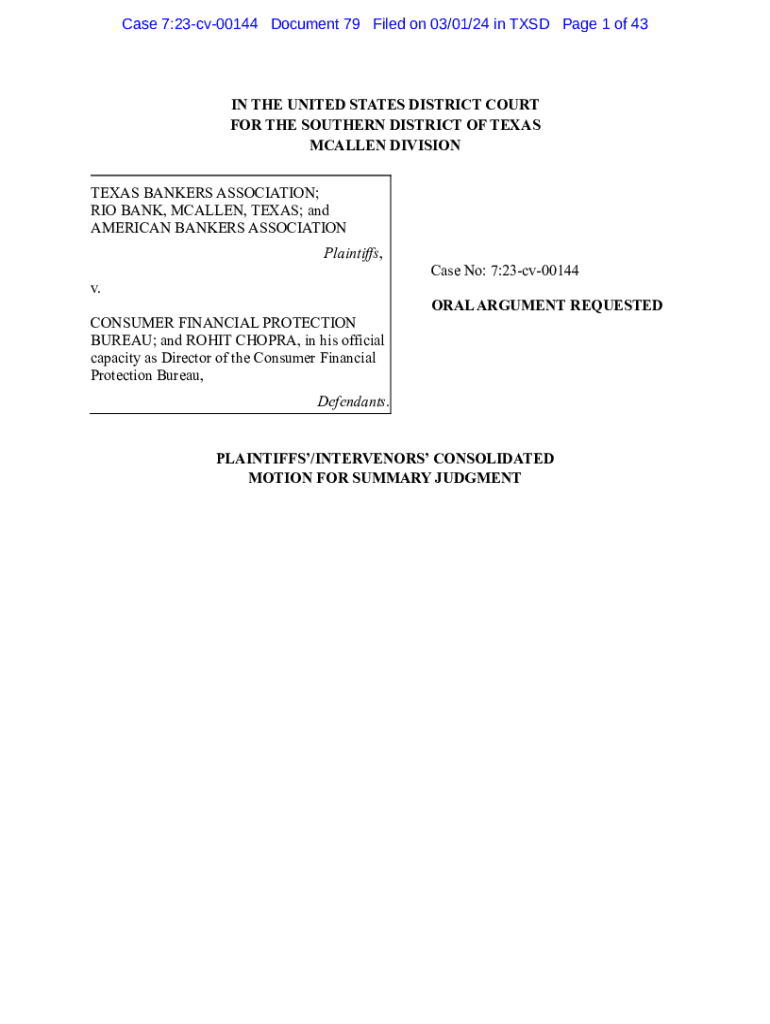 Case 7:23-cv-00144 Document 79 Filed on 03/01/24 in TXSD Page 1 of 43

IN THE UNITED STATES DISTRICT COURT
FOR THE SOUTHERN DISTRICT OF TEXAS
MCALLEN DIVISION

TEXAS BANKERS ASSOCIATION; RIO BANK, MCALLEN, TEXAS; and AMERICAN BANKERS ASSOCIATION

Plaintiffs,

v.

CONSUMER FINANCIAL PROTECTION BUREAU; and ROHIT CHOPRA, in his official capacity as Director of the Consumer Financial Protection Bureau,

Defendants.

Case No: 7:23-cv-00144

ORAL ARGUMENT REQUESTED

PLAINTIFFS'/INTERVENORS' CONSOLIDATED MOTION FOR SUMMARY JUDGMENT